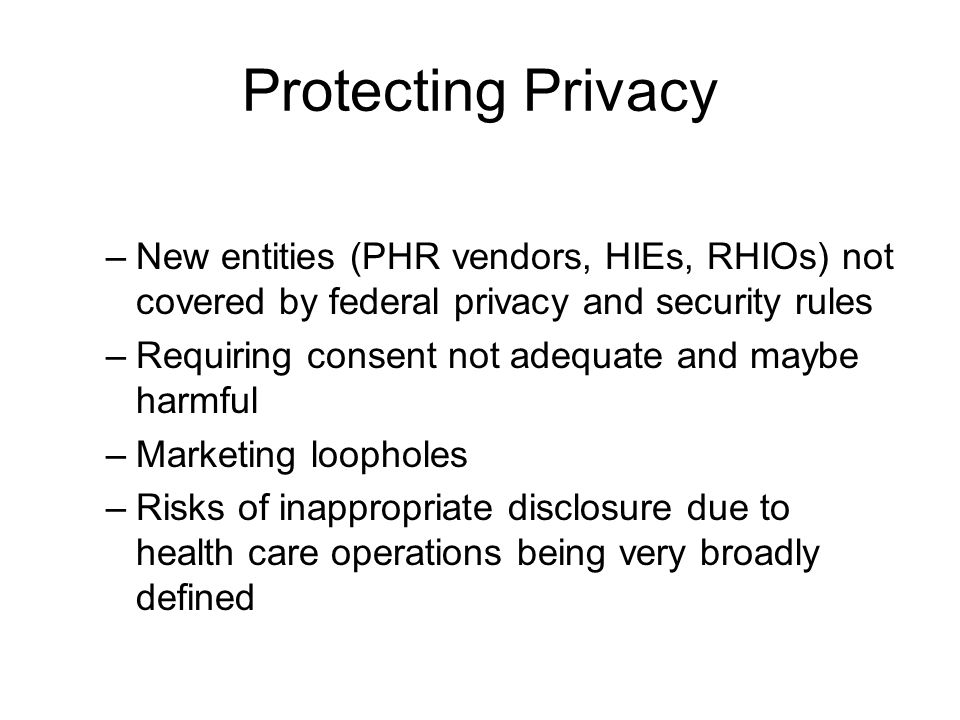 Protecting Privacy

– New entities (PHR vendors, HIEs, RHIOs) not covered by federal privacy and security rules
– Requiring consent not adequate and maybe harmful
– Marketing loopholes
– Risks of inappropriate disclosure due to health care operations being very broadly defined